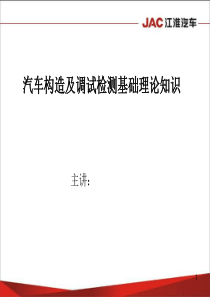 JAC 江淮汽车

汽车构造及调试检测基础理论知识

主讲：

1